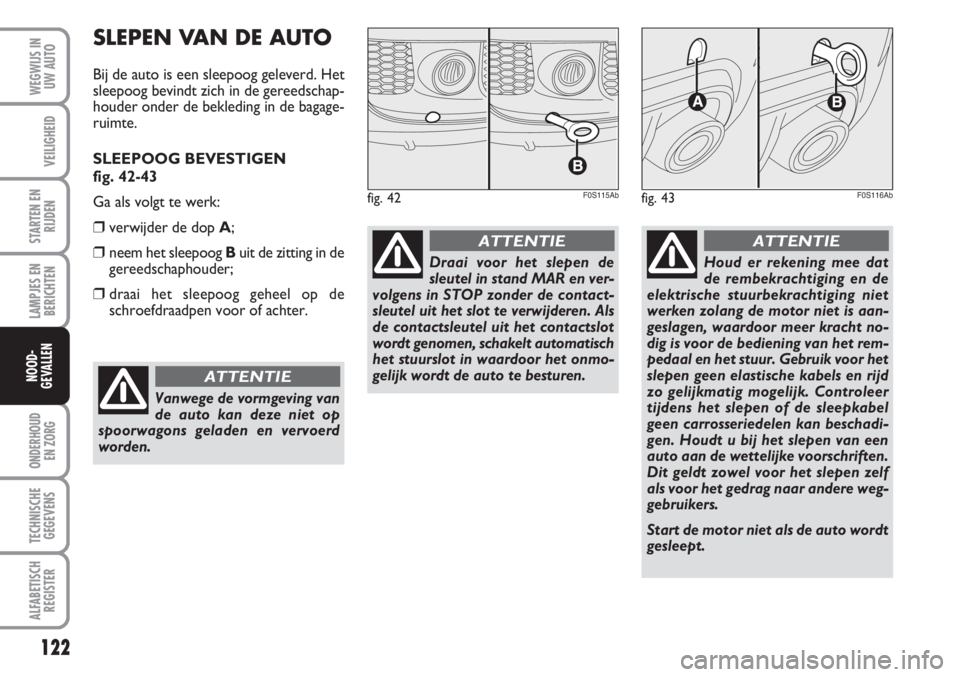 WEGWIJS IN UW AUTO

VEILIGHEID

STARTEN EN RIJDEN

LAMPJES EN BERICHTEN

NOOD-GEVALLEN

ONDERHOUD EN ZORG

TECHNISCHE GEGEVENS

ALFABETISCH REGISTER

122

SLEPEN VAN DE AUTO

Bij de auto is een sleepoog geleverd. Het sleepoog bevindt zich in de gereedschaphouder onder de bekleding in de bagageruimte.

SLEEPOOG BEVESTIGEN
fig. 42-43

Ga als volgt te werk:

❒ verwijder de dop A;

❒ neem het sleepoog B uit de zitting in de gereedschaphouder;

❒ draai het sleepoog geheel op de schroefdraadpen voor of achter.

ATTENTIE

Vanwege de vormgeving van de auto kan deze niet op spoorwagons geladen en vervoerd worden.

B

fig. 42 F0S115Ab

ATTENTIE

Draai voor het slepen de sleutel in stand MAR en vervolgens in STOP zonder de contactsleutel uit het slot te verwijderen. Als de contactsleutel uit het contactslot wordt genomen, schakelt automatisch het stuurslot in waardoor het onmogelijk wordt de auto te besturen.

A

B

fig. 43 F0S116Ab

ATTENTIE

Houd er rekening mee dat de rembekrachtiging en de elektrische stuurbekrachtiging niet werken zolang de motor niet is aangeslagen, waardoor meer kracht nodig is voor de bediening van het rempedaal en het stuur. Gebruik voor het slepen geen elastische kabels en rijd zo gelijkmatig mogelijk. Controleer tijdens het slepen of de sleepkabel geen carrosseriedelen kan beschadigen. Houdt u bij het slepen van een auto aan de wettelijke voorschriften. Dit geldt zowel voor het slepen zelf als voor het gedrag naar andere weggebruikers.

Start de motor niet als de auto wordt gesleept.

carmanualsonline.info